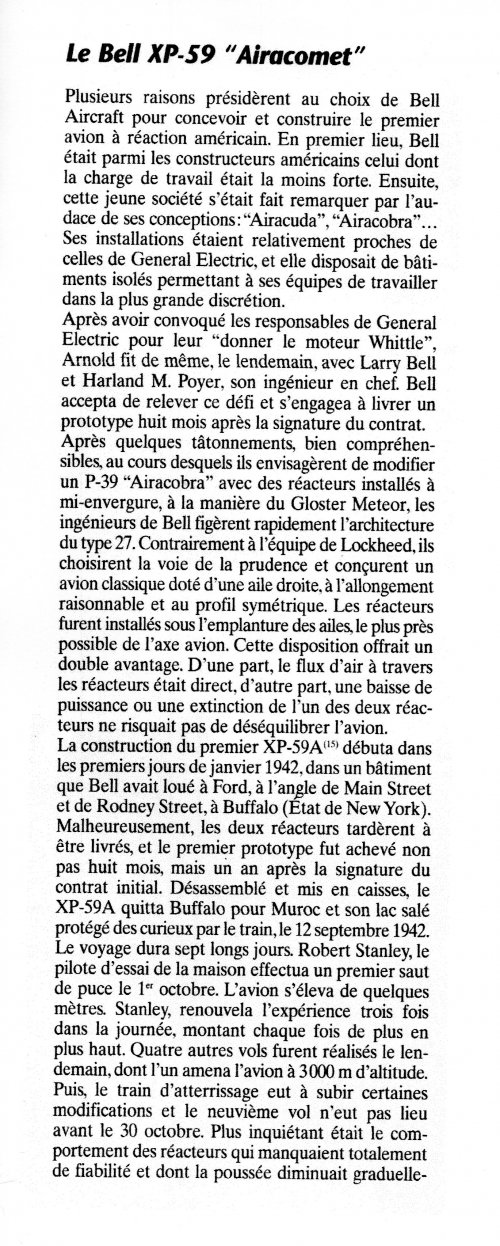 Le Bell XP-59 "Airacomet"

Plusieurs raisons présidèrent au choix de Bell Aircraft pour concevoir et construire le premier avion à réaction américain. En premier lieu, Bell était parmi les constructeurs américains celui dont la charge de travail était la moins forte. Ensuite, cette jeune société s'était fait remarquer par l'audace de ses conceptions: "Airacuda", "Airacobra"... Ses installations étaient relativement proches de celles de General Electric, et elle disposait de bâtiments isolés permettant à ses équipes de travailler dans la plus grande discrétion.
Après avoir convoqué les responsables de General Electric pour leur "donner le moteur Whittle", Arnold fit de même, le lendemain, avec Larry Bell et Harland M. Poyer, son ingénieur en chef. Bell accepta de relever ce défi et s'engagea à livrer un prototype huit mois après la signature du contrat.
Après quelques tâtonnements, bien compréhensibles, au cours desquels ils envisagèrent de modifier un P-39 "Airacobra" avec des réacteurs installés à mi-envergure, à la manière du Gloster Meteor, les ingénieurs de Bell figèrent rapidement l'architecture du type 27. Contrairement à l'équipe de Lockheed, ils choisirent la voie de la prudence et conçurent un avion classique doté d'une aile droite, à l'allongement raisonnable et au profil symétrique. Les réacteurs furent installés sous l'emplanture des ailes, le plus près possible de l'axe avion. Cette disposition offrait un double avantage. D'une part, le flux d'air à travers les réacteurs était direct, d'autre part, une baisse de puissance ou une extinction de l'un des deux réacteurs ne risquait pas de déséquilibrer l'avion.
La construction du premier XP-59A$^{(15)}$ débuta dans les premiers jours de janvier 1942, dans un bâtiment que Bell avait loué à Ford, à l'angle de Main Street et de Rodney Street, à Buffalo (État de New York). Malheureusement, les deux réacteurs tardèrent à être livrés, et le premier prototype fut achevé non pas huit mois, mais un an après la signature du contrat initial. Désassemblé et mis en caisses, le XP-59A quitta Buffalo pour Muroc et son lac salé protégé des curieux par le train, le 12 septembre 1942. Le voyage dura sept longs jours. Robert Stanley, le pilote d'essai de la maison effectua un premier saut de puce le 1$^{er}$ octobre. L'avion s'éleva de quelques mètres. Stanley, renouvela l'expérience trois fois dans la journée, montant chaque fois de plus en plus haut. Quatre autres vols furent réalisés le lendemain, dont l'un amena l'avion à 3000 m d'altitude. Puis, le train d'atterrissage eut à subir certaines modifications et le neuvième vol n'eut pas lieu avant le 30 octobre. Plus inquiétant était le comportement des réacteurs qui manquaient totalement de fiabilité et dont la poussée diminuait graduelle-